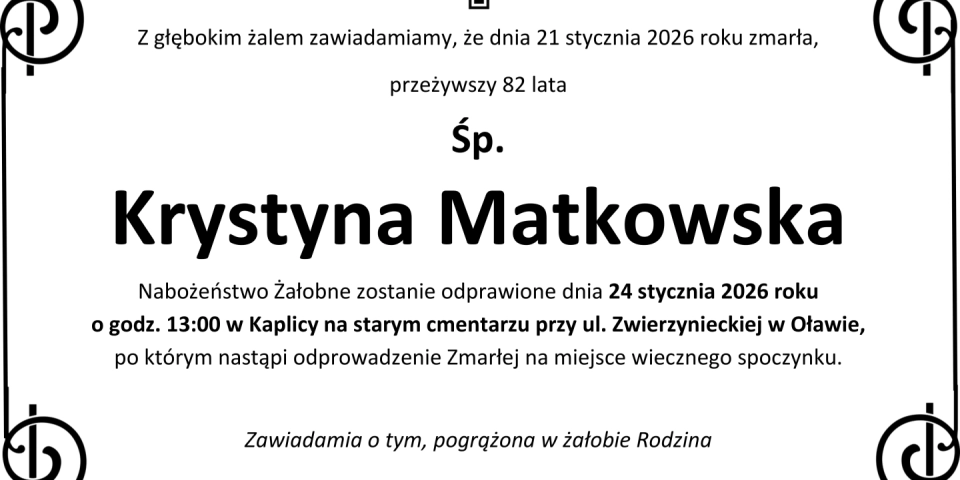 Z głębokim żalem zawiadamiamy, że dnia 21 stycznia 2026 roku zmarła,

przeżywszy 82 lata

Śp.

Krystyna Matkowska

Nabożeństwo Żałobne zostanie odprawione dnia 24 stycznia 2026 roku o godz. 13:00 w Kaplicy na starym cmentarzu przy ul. Zwierzynieckiej w Oławie, po którym nastąpi odprowadzenie Zmarłej na miejsce wiecznego spoczynku.

Zawiadamia o tym, pogrążona w żałobie Rodzina